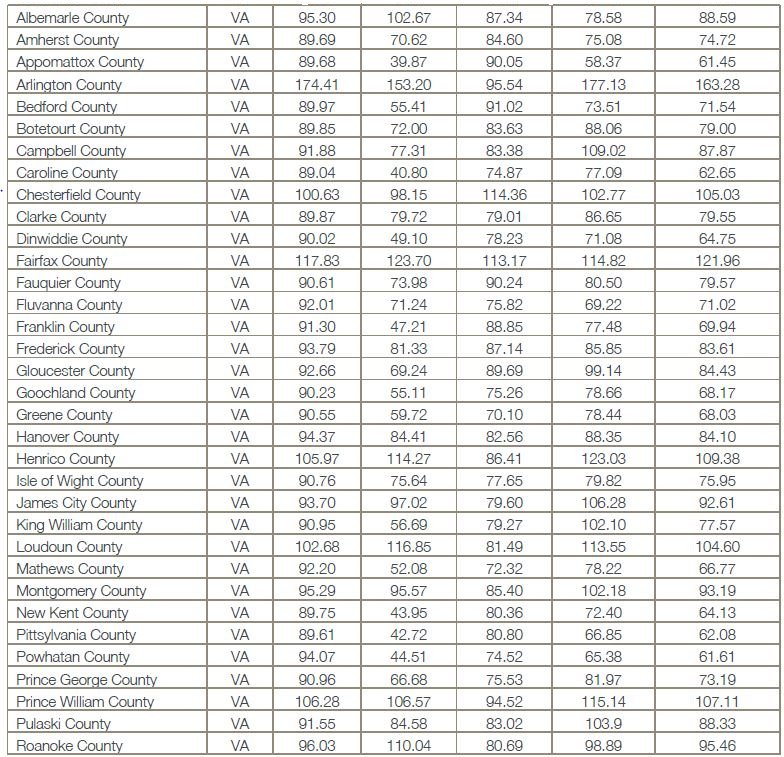 | Albemarle County | VA | 95.30 | 102.67 | 87.34 | 78.58 | 88.59 |
|---|---|---|---|---|---|---|
| Amherst County | VA | 89.69 | 70.62 | 84.60 | 75.08 | 74.72 |
| Appomattox County | VA | 89.68 | 39.87 | 90.05 | 58.37 | 61.45 |
| Arlington County | VA | 174.41 | 153.20 | 95.54 | 177.13 | 163.28 |
| Bedford County | VA | 89.97 | 55.41 | 91.02 | 73.51 | 71.54 |
| Botetourt County | VA | 89.85 | 72.00 | 83.63 | 88.06 | 79.00 |
| Campbell County | VA | 91.88 | 77.31 | 83.38 | 109.02 | 87.87 |
| Caroline County | VA | 89.04 | 40.80 | 74.87 | 77.09 | 62.65 |
| Chesterfield County | VA | 100.63 | 98.15 | 114.36 | 102.77 | 105.03 |
| Clarke County | VA | 89.87 | 79.72 | 79.01 | 86.65 | 79.55 |
| Dinwiddie County | VA | 90.02 | 49.10 | 78.23 | 71.08 | 64.75 |
| Fairfax County | VA | 117.83 | 123.70 | 113.17 | 114.82 | 121.96 |
| Fauquier County | VA | 90.61 | 73.98 | 90.24 | 80.50 | 79.57 |
| Fluvanna County | VA | 92.01 | 71.24 | 75.82 | 69.22 | 71.02 |
| Franklin County | VA | 91.30 | 47.21 | 88.85 | 77.48 | 69.94 |
| Frederick County | VA | 93.79 | 81.33 | 87.14 | 85.85 | 83.61 |
| Gloucester County | VA | 92.66 | 69.24 | 89.69 | 99.14 | 84.43 |
| Goochland County | VA | 90.23 | 55.11 | 75.26 | 78.66 | 68.17 |
| Greene County | VA | 90.55 | 59.72 | 70.10 | 78.44 | 68.03 |
| Hanover County | VA | 94.37 | 84.41 | 82.56 | 88.35 | 84.10 |
| Henrico County | VA | 105.97 | 114.27 | 86.41 | 123.03 | 109.38 |
| Isle of Wight County | VA | 90.76 | 75.64 | 77.65 | 79.82 | 75.95 |
| James City County | VA | 93.70 | 97.02 | 79.60 | 106.28 | 92.61 |
| King William County | VA | 90.95 | 56.69 | 79.27 | 102.10 | 77.57 |
| Loudoun County | VA | 102.68 | 116.85 | 81.49 | 113.55 | 104.60 |
| Mathews County | VA | 92.20 | 52.08 | 72.32 | 78.22 | 66.77 |
| Montgomery County | VA | 95.29 | 95.57 | 85.40 | 102.18 | 93.19 |
| New Kent County | VA | 89.75 | 43.95 | 80.36 | 72.40 | 64.13 |
| Pittsylvania County | VA | 89.61 | 42.72 | 80.80 | 66.85 | 62.08 |
| Powhatan County | VA | 94.07 | 44.51 | 74.52 | 65.38 | 61.61 |
| Prince George County | VA | 90.96 | 66.68 | 75.53 | 81.97 | 73.19 |
| Prince William County | VA | 106.28 | 106.57 | 94.52 | 115.14 | 107.11 |
| Pulaski County | VA | 91.55 | 84.58 | 83.02 | 103.9 | 88.33 |
| Roanoke County | VA | 96.03 | 110.04 | 80.69 | 98.89 | 95.46 |